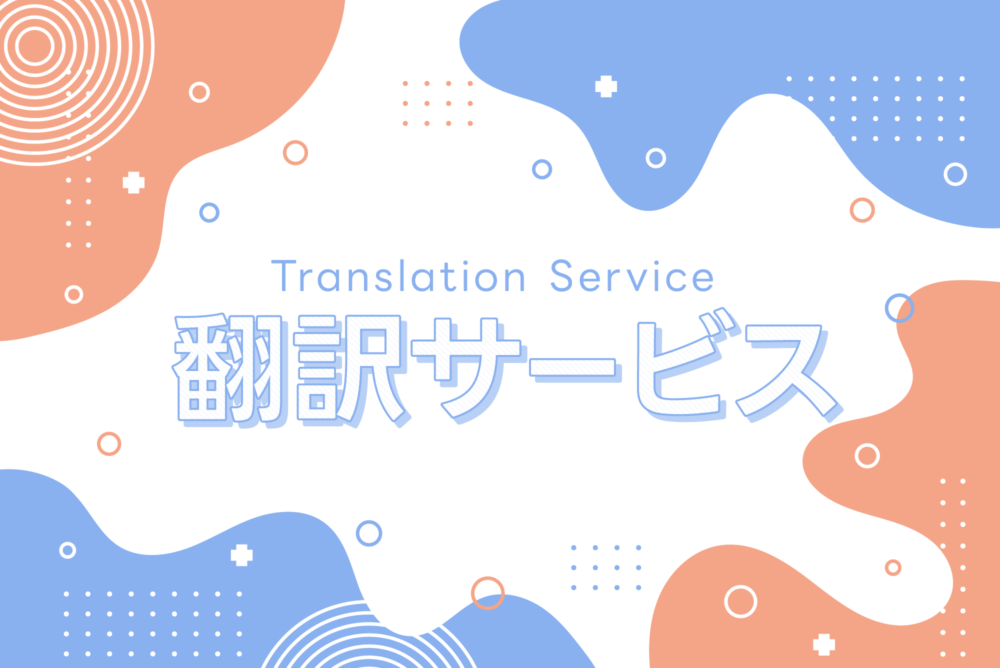 Translation Service
翻訳サービス